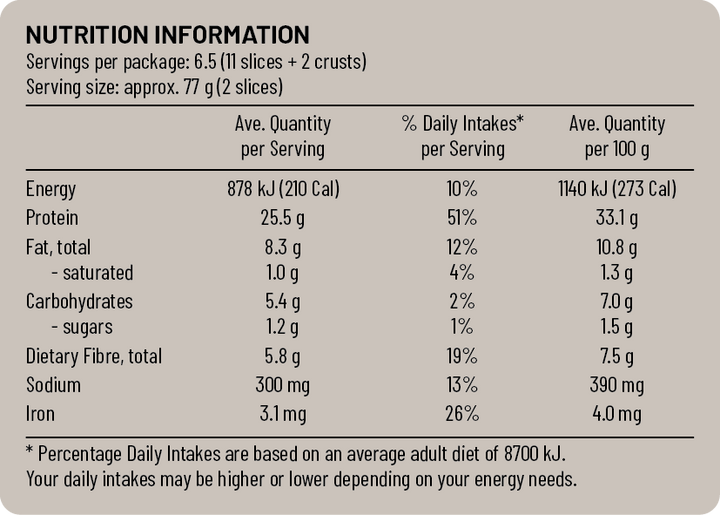 NUTRITION INFORMATION
Servings per package: 6.5 (11 slices + 2 crusts)
Serving size: approx. 77 g (2 slices)

| | Ave. Quantity per Serving | % Daily Intakes* per Serving | Ave. Quantity per 100 g |
|---|---|---|---|
| Energy | 878 kJ (210 Cal) | 10% | 1140 kJ (273 Cal) |
| Protein | 25.5 g | 51% | 33.1 g |
| Fat, total | 8.3 g | 12% | 10.8 g |
| - saturated | 1.0 g | 4% | 1.3 g |
| Carbohydrates | 5.4 g | 2% | 7.0 g |
| - sugars | 1.2 g | 1% | 1.5 g |
| Dietary Fibre, total | 5.8 g | 19% | 7.5 g |
| Sodium | 300 mg | 13% | 390 mg |
| Iron | 3.1 mg | 26% | 4.0 mg |

* Percentage Daily Intakes are based on an average adult diet of 8700 kJ. Your daily intakes may be higher or lower depending on your energy needs.